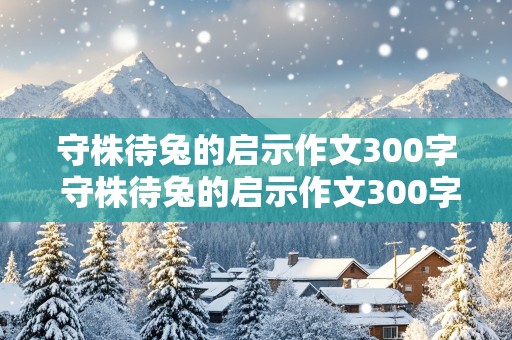 守株待兔的启示作文300字
守株待兔的启示作文300字